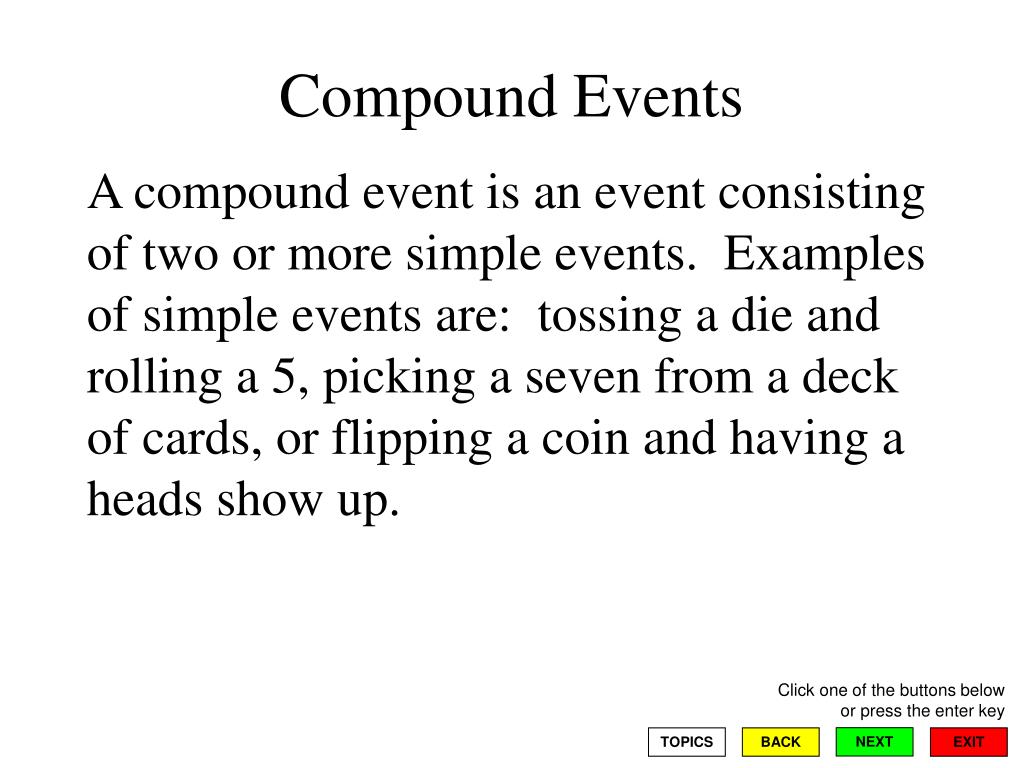 Compound Events

A compound event is an event consisting of two or more simple events.  Examples of simple events are:  tossing a die and rolling a 5, picking a seven from a deck of cards, or flipping a coin and having a heads show up.

Click one of the buttons below or press the enter key

TOPICS

BACK

NEXT

EXIT